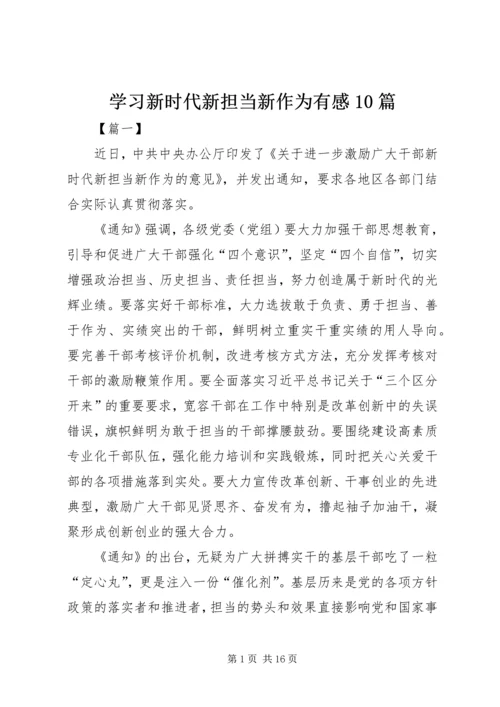 学习新时代新担当新作为有感10篇

【篇一】

近日，中共中央办公厅印发了《关于进一步激励广大干部新时代新担当新作为的意见》，并发出通知，要求各地区各部门结合实际认真贯彻落实。

《通知》强调，各级党委（党组）要大力加强干部思想教育，引导和促进广大干部强化“四个意识”，坚定“四个自信”，切实增强政治担当、历史担当、责任担当，努力创造属于新时代的光辉业绩。要落实好干部标准，大力选拔敢于负责、勇于担当、善于作为、实绩突出的干部，鲜明树立重实干重实绩的用人导向。要完善干部考核评价机制，改进考核方式方法，充分发挥考核对干部的激励鞭策作用。要全面落实习近平总书记关于“三个区分开来”的重要要求，宽容干部在工作中特别是改革创新中的失误错误，旗帜鲜明为敢于担当的干部撑腰鼓劲。要围绕建设高素质专业化干部队伍，强化能力培训和实践锻炼，同时把关心关爱干部的各项措施落到实处。要大力宣传改革创新、干事创业的先进典型，激励广大干部见贤思齐、奋发有为，撸起袖子加油干，凝聚形成创新创业的强大合力。

《通知》的出台，无疑为广大拼搏实干的基层干部吃了一粒“定心丸”，更是注入一份“催化剂”。基层历来是党的各项方针政策的落实者和推进者，担当的势头和效果直接影响党和国家事

第1页 共16页